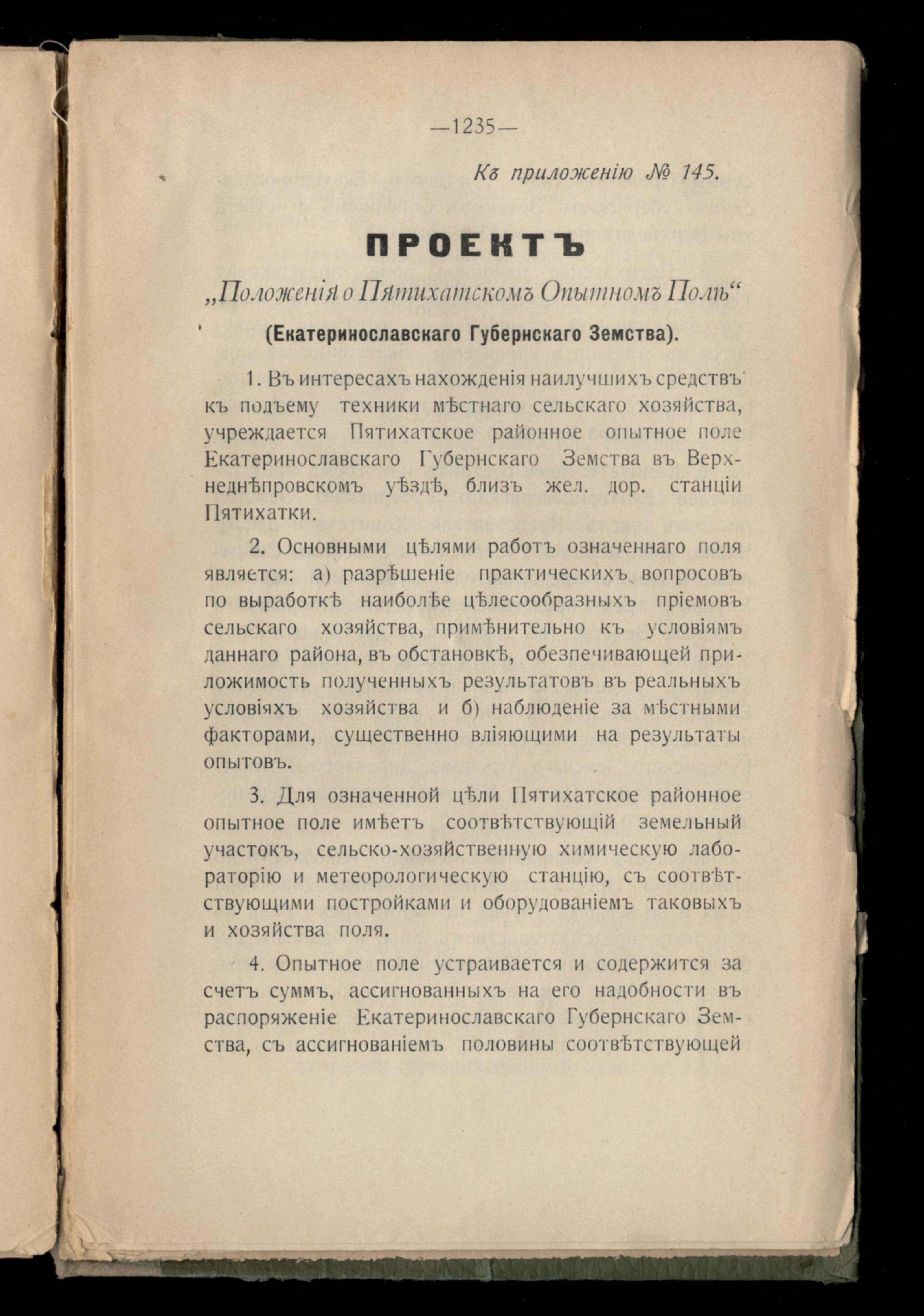 —1235—

Къ приложенію № 145.

ПРОЕКТЪ

„Положенія о Пятихатскомъ Опытномъ Полѣ“

(Екатеринославскаго Губернскаго Земства).

1. Въ интересахъ нахожденія наилучшихъ средствъ къ подъему техники мѣстнаго сельскаго хозяйства, учреждается Пятихатское районное опытное поле Екатеринославскаго Губернскаго Земства въ Верхнеднѣпровскомъ уѣздѣ, близъ жел. дор. станціи Пятихатки.

2. Основными цѣлями работъ означеннаго поля является: а) разрѣшеніе практическихъ вопросовъ по выработкѣ наиболѣе цѣлесообразныхъ пріемовъ сельскаго хозяйства, примѣнительно къ условіямъ даннаго района, въ обстановкѣ, обезпечивающей приложимость полученныхъ результатовъ въ реальныхъ условіяхъ хозяйства и б) наблюденіе за мѣстными факторами, существенно вліяющими на результаты опытовъ.

3. Для означенной цѣли Пятихатское районное опытное поле имѣетъ соотвѣтствующій земельный участокъ, сельско-хозяйственную химическую лабораторію и метеорологическую станцію, съ соотвѣтствующими постройками и оборудованіемъ таковыхъ и хозяйства поля.

4. Опытное поле устраивается и содержится за счетъ суммъ, ассигнованныхъ на его надобности въ распоряженіе Екатеринославскаго Губернскаго Земства, съ ассигнованіемъ половины соотвѣтствующей